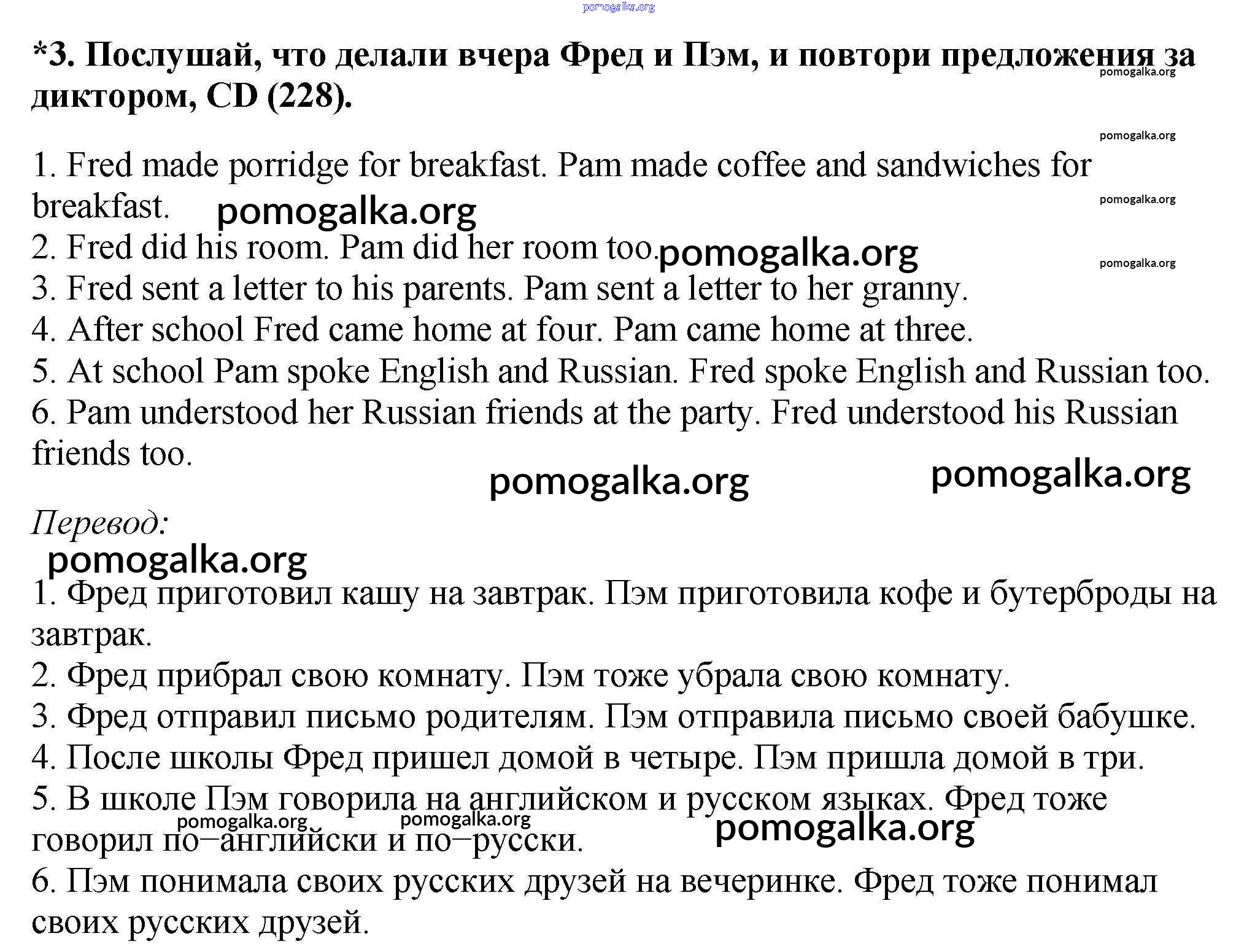 pomogalka.org

*3. Послушай, что делали вчера Фред и Пэм, и повтори предложения за диктором, CD (228).

pomogalka.org

pomogalka.org

1. Fred made porridge for breakfast. Pam made coffee and sandwiches for breakfast. pomogalka.org

pomogalka.org

2. Fred did his room. Pam did her room too. pomogalka.org

pomogalka.org

3. Fred sent a letter to his parents. Pam sent a letter to her granny.
4. After school Fred came home at four. Pam came home at three.
5. At school Pam spoke English and Russian. Fred spoke English and Russian too.
6. Pam understood her Russian friends at the party. Fred understood his Russian friends too.

pomogalka.org pomogalka.org

Перевод:

pomogalka.org

1. Фред приготовил кашу на завтрак. Пэм приготовила кофе и бутерброды на завтрак.
2. Фред прибрал свою комнату. Пэм тоже убрала свою комнату.
3. Фред отправил письмо родителям. Пэм отправила письмо своей бабушке.
4. После школы Фред пришел домой в четыре. Пэм пришла домой в три.
5. В школе Пэм говорила на английском и русском языках. Фред тоже говорил по–английски и по–русски.

pomogalka.org pomogalka.org pomogalka.org

6. Пэм понимала своих русских друзей на вечеринке. Фред тоже понимал своих русских друзей.